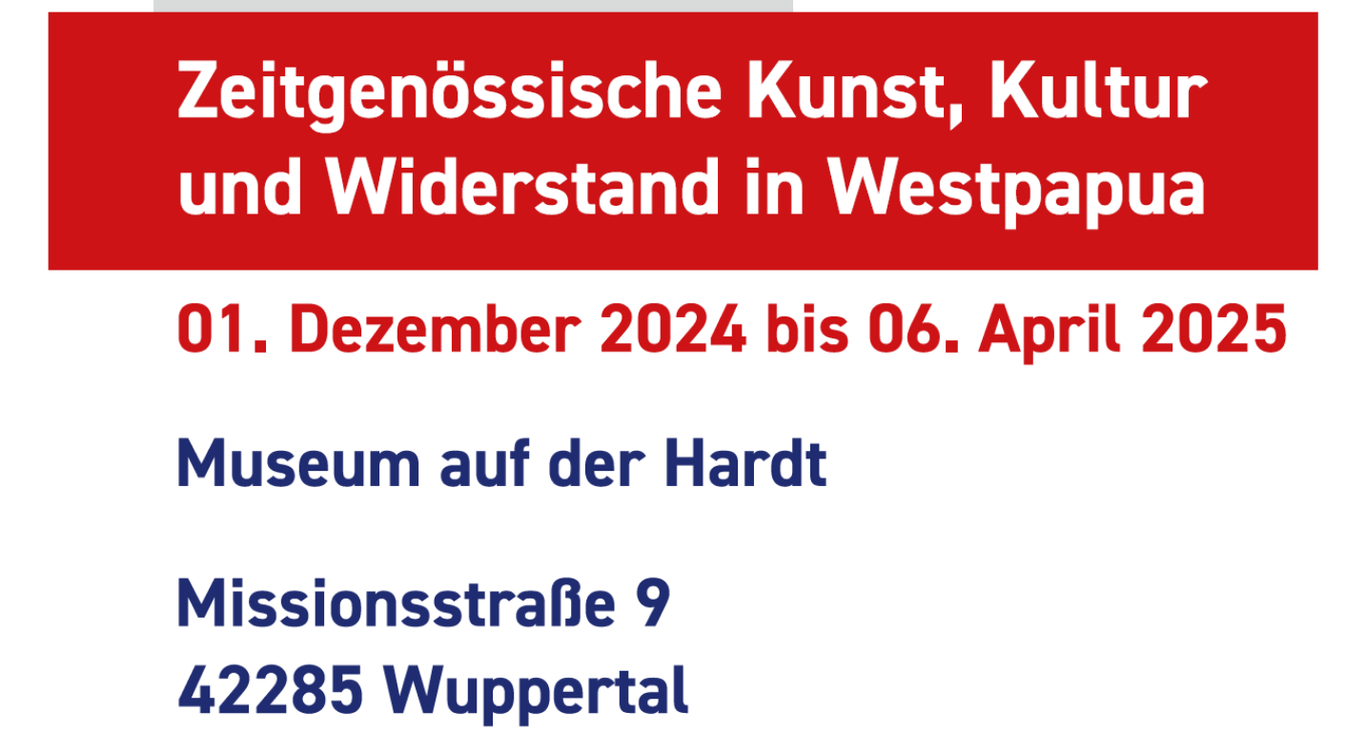 Zeitgenössische Kunst, Kultur und Widerstand in Westpapua

01. Dezember 2024 bis 06. April 2025

Museum auf der Hardt

Missionsstraße 9
42285 Wuppertal